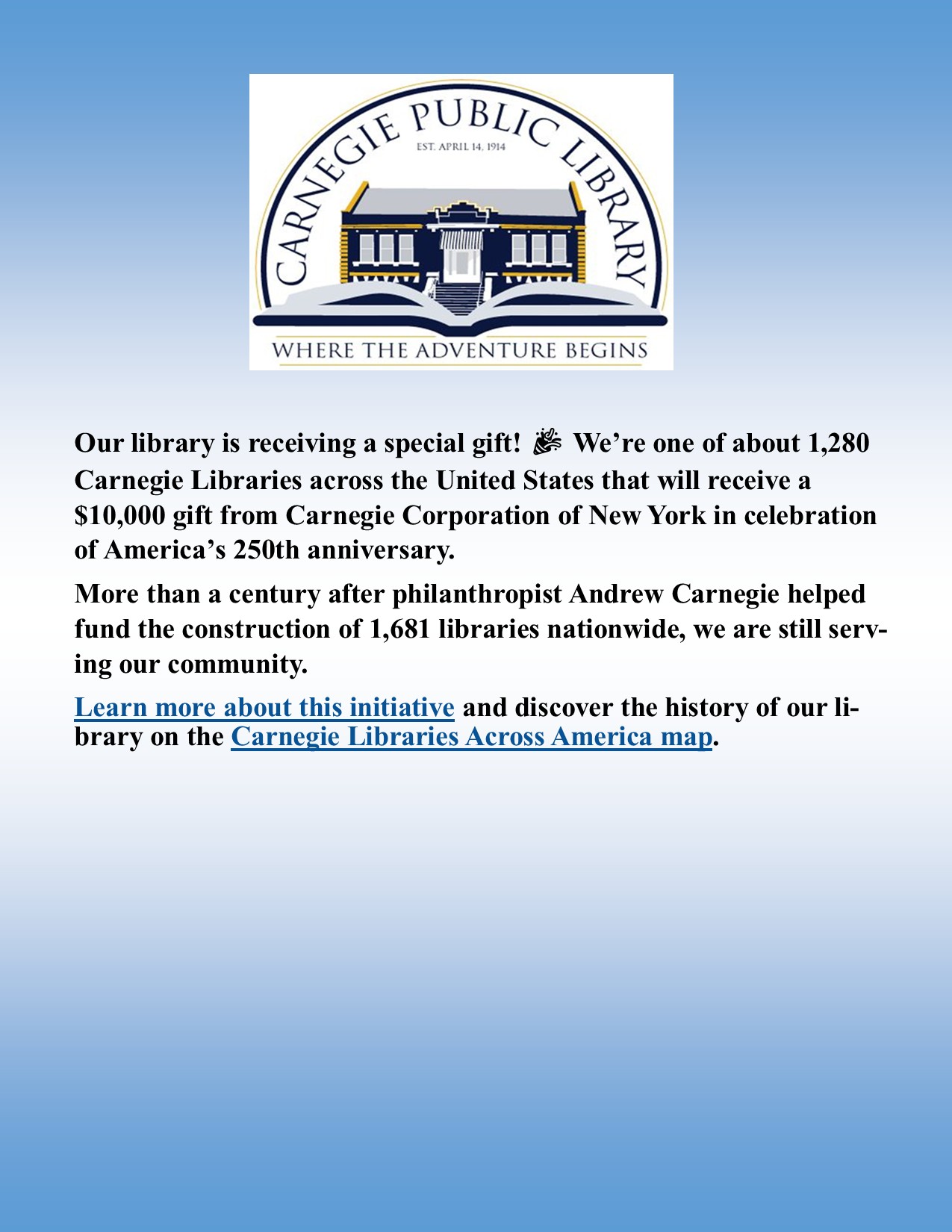 CARNEGIE PUBLIC LIBRARY
EST. APRIL 14, 1914
WHERE THE ADVENTURE BEGINS

Our library is receiving a special gift! 🎉 We're one of about 1,280 Carnegie Libraries across the United States that will receive a $10,000 gift from Carnegie Corporation of New York in celebration of America's 250th anniversary.

More than a century after philanthropist Andrew Carnegie helped fund the construction of 1,681 libraries nationwide, we are still serving our community.

Learn more about this initiative and discover the history of our library on the Carnegie Libraries Across America map.